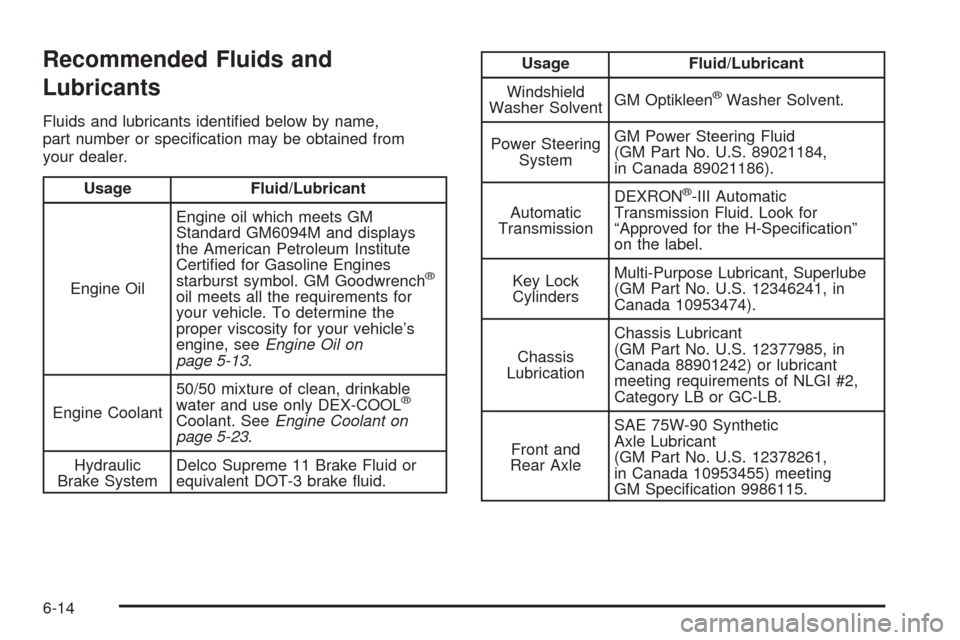 Recommended Fluids and Lubricants

Fluids and lubricants identified below by name, part number or specification may be obtained from your dealer.

| Usage | Fluid/Lubricant |
|---|---|
| Engine Oil | Engine oil which meets GM Standard GM6094M and displays the American Petroleum Institute Certified for Gasoline Engines starburst symbol. GM Goodwrench® oil meets all the requirements for your vehicle. To determine the proper viscosity for your vehicle's engine, see Engine Oil on page 5-13. |
| Engine Coolant | 50/50 mixture of clean, drinkable water and use only DEX-COOL® Coolant. See Engine Coolant on page 5-23. |
| Hydraulic Brake System | Delco Supreme 11 Brake Fluid or equivalent DOT-3 brake fluid. |

| Usage | Fluid/Lubricant |
|---|---|
| Windshield Washer Solvent | GM Optikleen® Washer Solvent. |
| Power Steering System | GM Power Steering Fluid (GM Part No. U.S. 89021184, in Canada 89021186). |
| Automatic Transmission | DEXRON®-III Automatic Transmission Fluid. Look for "Approved for the H-Specification" on the label. |
| Key Lock Cylinders | Multi-Purpose Lubricant, Superlube (GM Part No. U.S. 12346241, in Canada 10953474). |
| Chassis Lubrication | Chassis Lubricant (GM Part No. U.S. 12377985, in Canada 88901242) or lubricant meeting requirements of NLGI #2, Category LB or GC-LB. |
| Front and Rear Axle | SAE 75W-90 Synthetic Axle Lubricant (GM Part No. U.S. 12378261, in Canada 10953455) meeting GM Specification 9986115. |

6-14

carmanualsonline.info